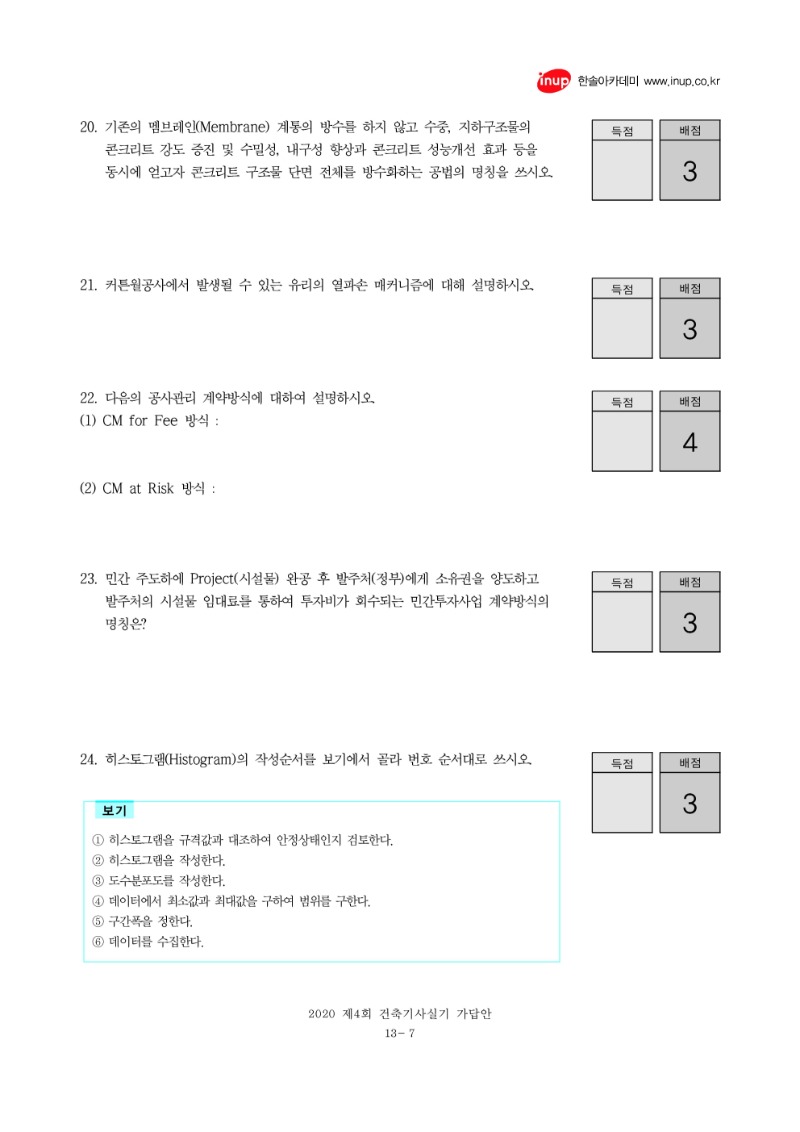 inup 한솔아카데미 www.inup.co.kr

20. 기존의 멤브레인(Membrane) 계통의 방수를 하지 않고 수중, 지하구조물의 콘크리트 강도 증진 및 수밀성, 내구성 향상과 콘크리트 성능개선 효과 등을 동시에 얻고자 콘크리트 구조물 단면 전체를 방수화하는 공법의 명칭을 쓰시오.

| 득점 | 배점 |
|---|---|
| | 3 |

21. 커튼월공사에서 발생될 수 있는 유리의 열파손 매커니즘에 대해 설명하시오.

| 득점 | 배점 |
|---|---|
| | 3 |

22. 다음의 공사관리 계약방식에 대하여 설명하시오.
(1) CM for Fee 방식 :

(2) CM at Risk 방식 :

| 득점 | 배점 |
|---|---|
| | 4 |

23. 민간 주도하에 Project(시설물) 완공 후 발주처(정부)에게 소유권을 양도하고 발주처의 시설물 임대료를 통하여 투자비가 회수되는 민간투자사업 계약방식의 명칭은?

| 득점 | 배점 |
|---|---|
| | 3 |

24. 히스토그램(Histogram)의 작성순서를 보기에서 골라 번호 순서대로 쓰시오.

| 득점 | 배점 |
|---|---|
| | 3 |

보기
① 히스토그램을 규격값과 대조하여 안정상태인지 검토한다.
② 히스토그램을 작성한다.
③ 도수분포도를 작성한다.
④ 데이터에서 최소값과 최대값을 구하여 범위를 구한다.
⑤ 구간폭을 정한다.
⑥ 데이터를 수집한다.

2020 제4회 건축기사실기 가답안
13- 7